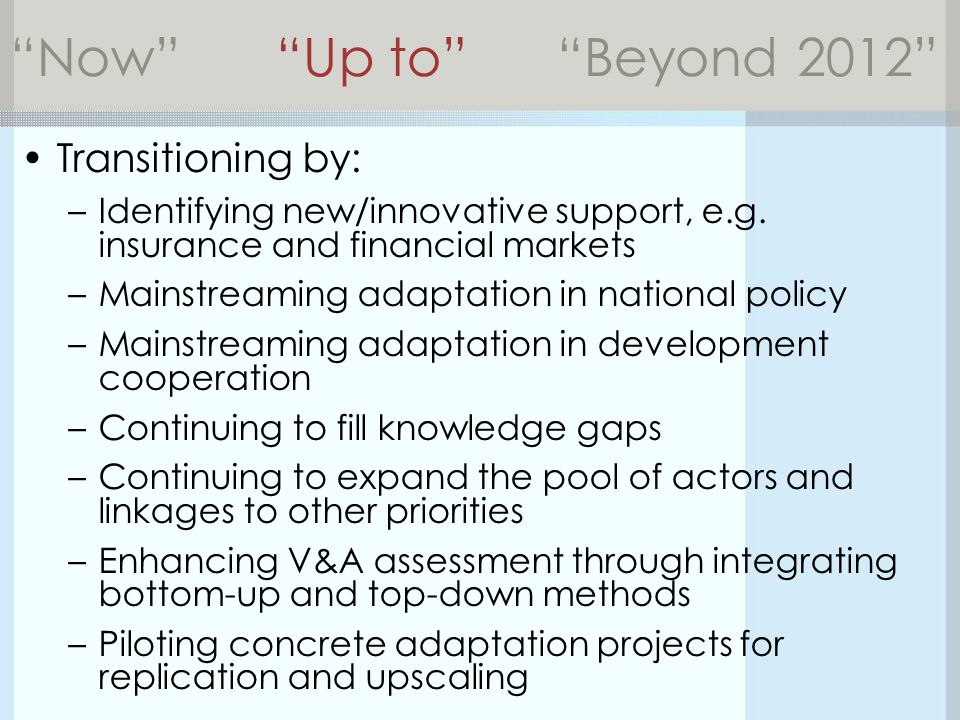 “Now” “Up to” “Beyond 2012”

• Transitioning by:
– Identifying new/innovative support, e.g. insurance and financial markets
– Mainstreaming adaptation in national policy
– Mainstreaming adaptation in development cooperation
– Continuing to fill knowledge gaps
– Continuing to expand the pool of actors and linkages to other priorities
– Enhancing V&A assessment through integrating bottom-up and top-down methods
– Piloting concrete adaptation projects for replication and upscaling